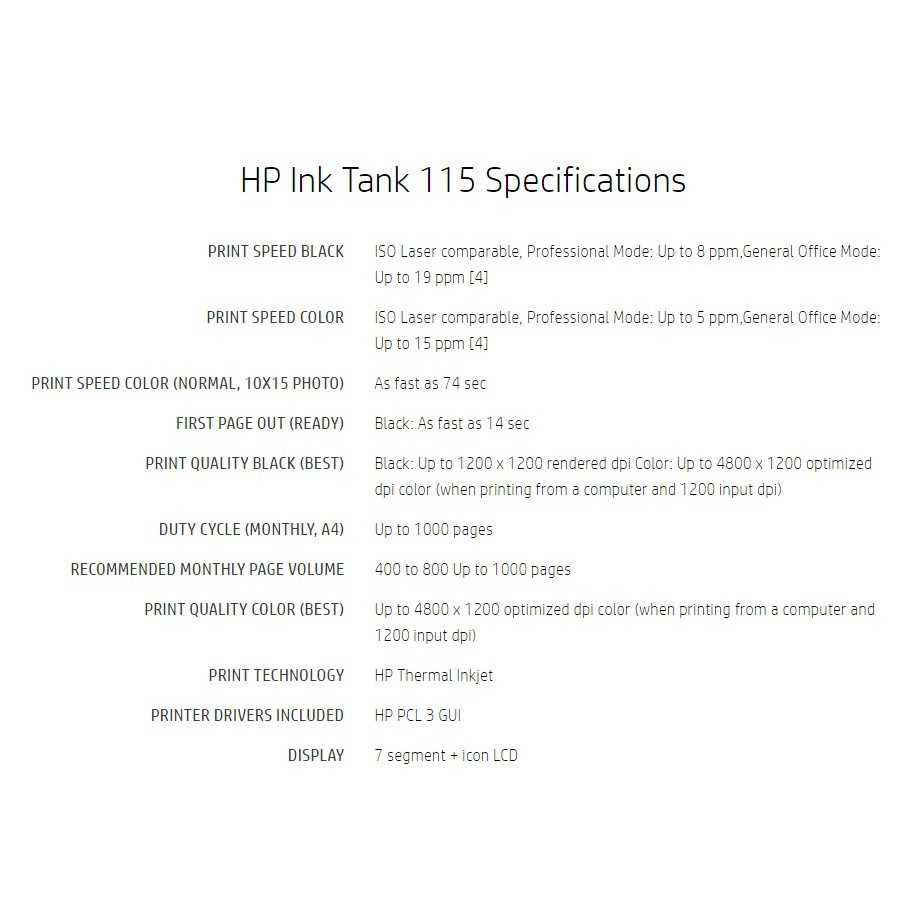 HP Ink Tank 115 Specifications

PRINT SPEED BLACK
ISO Laser comparable, Professional Mode: Up to 8 ppm,General Office Mode: Up to 19 ppm [4]

PRINT SPEED COLOR
ISO Laser comparable, Professional Mode: Up to 5 ppm,General Office Mode: Up to 15 ppm [4]

PRINT SPEED COLOR (NORMAL, 10X15 PHOTO)
As fast as 74 sec

FIRST PAGE OUT (READY)
Black: As fast as 14 sec

PRINT QUALITY BLACK (BEST)
Black: Up to 1200 x 1200 rendered dpi Color: Up to 4800 x 1200 optimized dpi color (when printing from a computer and 1200 input dpi)

DUTY CYCLE (MONTHLY, A4)
Up to 1000 pages

RECOMMENDED MONTHLY PAGE VOLUME
400 to 800 Up to 1000 pages

PRINT QUALITY COLOR (BEST)
Up to 4800 x 1200 optimized dpi color (when printing from a computer and 1200 input dpi)

PRINT TECHNOLOGY
HP Thermal Inkjet

PRINTER DRIVERS INCLUDED
HP PCL 3 GUI

DISPLAY
7 segment + icon LCD